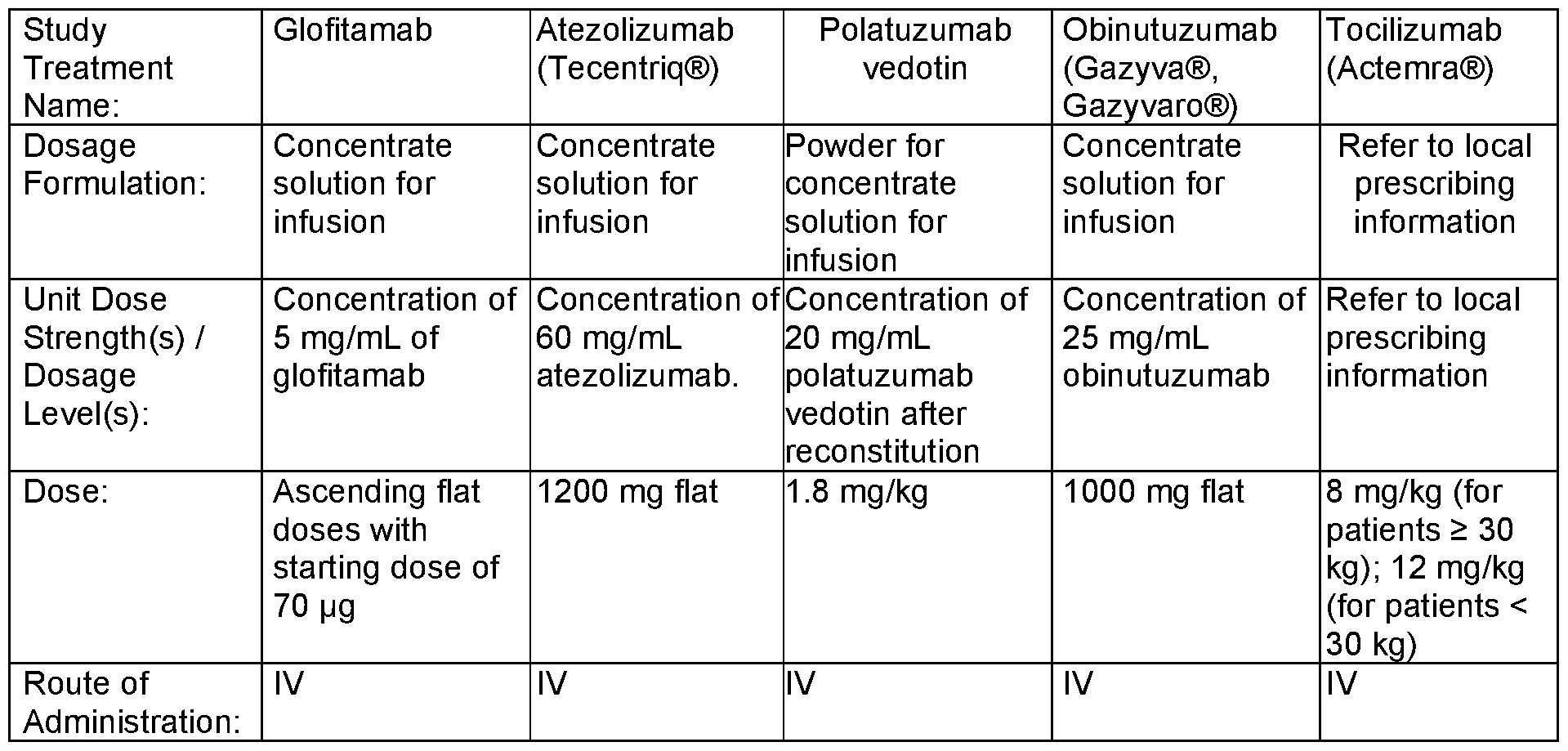 | Study Treatment Name: | Glofitamab | Atezolizumab (Tecentriq®) | Polatuzumab vedotin | Obinutuzumab (Gazyva®, Gazyvaro®) | Tocilizumab (Actemra®) |
|---|---|---|---|---|---|
| Dosage Formulation: | Concentrate solution for infusion | Concentrate solution for infusion | Powder for concentrate solution for infusion | Concentrate solution for infusion | Refer to local prescribing information |
| Unit Dose Strength(s) / Dosage Level(s): | Concentration of 5 mg/mL of glofitamab | Concentration of 60 mg/mL atezolizumab. | Concentration of 20 mg/mL polatuzumab vedotin after reconstitution | Concentration of 25 mg/mL obinutuzumab | Refer to local prescribing information |
| Dose: | Ascending flat doses with starting dose of 70 µg | 1200 mg flat | 1.8 mg/kg | 1000 mg flat | 8 mg/kg (for patients ≥ 30 kg); 12 mg/kg (for patients < 30 kg) |
| Route of Administration: | IV | IV | IV | IV | IV |